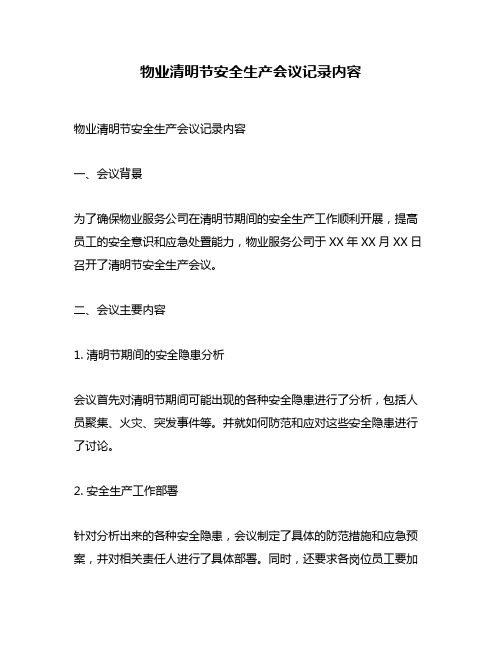 物业清明节安全生产会议记录内容

物业清明节安全生产会议记录内容

一、会议背景

为了确保物业服务公司在清明节期间的安全生产工作顺利开展，提高员工的安全意识和应急处置能力，物业服务公司于 XX 年 XX 月 XX 日召开了清明节安全生产会议。

二、会议主要内容

1. 清明节期间的安全隐患分析

会议首先对清明节期间可能出现的各种安全隐患进行了分析，包括人员聚集、火灾、突发事件等。并就如何防范和应对这些安全隐患进行了讨论。

2. 安全生产工作部署

针对分析出来的各种安全隐患，会议制定了具体的防范措施和应急预案，并对相关责任人进行了具体部署。同时，还要求各岗位员工要加